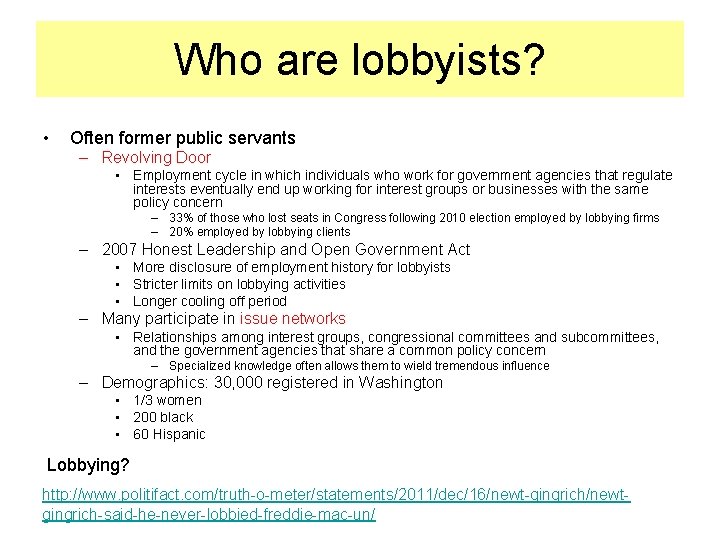 Who are lobbyists?

• Often former public servants
– Revolving Door
▪ Employment cycle in which individuals who work for government agencies that regulate interests eventually end up working for interest groups or businesses with the same policy concern
– 33% of those who lost seats in Congress following 2010 election employed by lobbying firms
– 20% employed by lobbying clients
– 2007 Honest Leadership and Open Government Act
▪ More disclosure of employment history for lobbyists
▪ Stricter limits on lobbying activities
▪ Longer cooling off period
– Many participate in issue networks
▪ Relationships among interest groups, congressional committees and subcommittees, and the government agencies that share a common policy concern
– Specialized knowledge often allows them to wield tremendous influence
– Demographics: 30,000 registered in Washington
▪ 1/3 women
▪ 200 black
▪ 60 Hispanic

Lobbying?

http://www.politifact.com/truth-o-meter/statements/2011/dec/16/newt-gingrich/newt-gingrich-said-he-never-lobbied-freddie-mac-un/